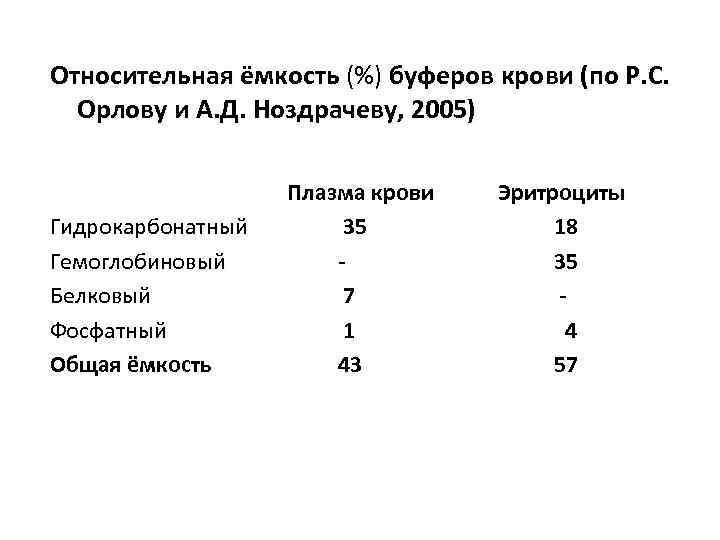 Относительная ёмкость (%) буферов крови (по Р.С. Орлову и А.Д. Ноздрачеву, 2005)

| | Плазма крови | Эритроциты |
|---|---|---|
| Гидрокарбонатный | 35 | 18 |
| Гемоглобиновый | - | 35 |
| Белковый | 7 | - |
| Фосфатный | 1 | 4 |
| Общая ёмкость | 43 | 57 |